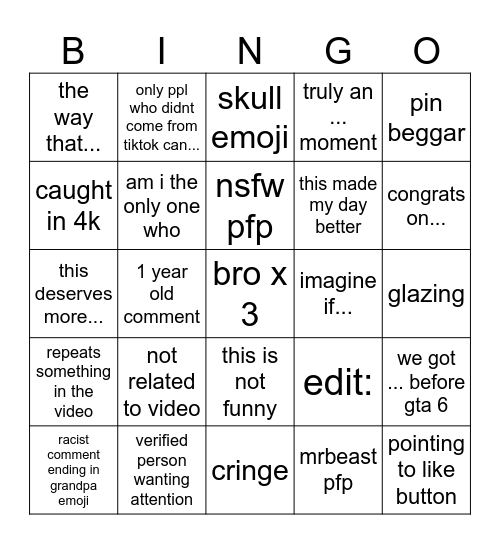 | B | I | N | G | O |
|---|---|---|---|---|
| the way that... | only ppl who didnt come from tiktok can... | skull emoji | truly an ... moment | pin beggar |
| caught in 4k | am i the only one who | nsfw pfp | this made my day better | congrats on... |
| this deserves more... | 1 year old comment | bro x 3 | imagine if... | glazing |
| repeats something in the video | not related to video | this is not funny | edit: | we got ... before gta 6 |
| racist comment ending in grandpa emoji | verified person wanting attention | cringe | mrbeast pfp | pointing to like button |